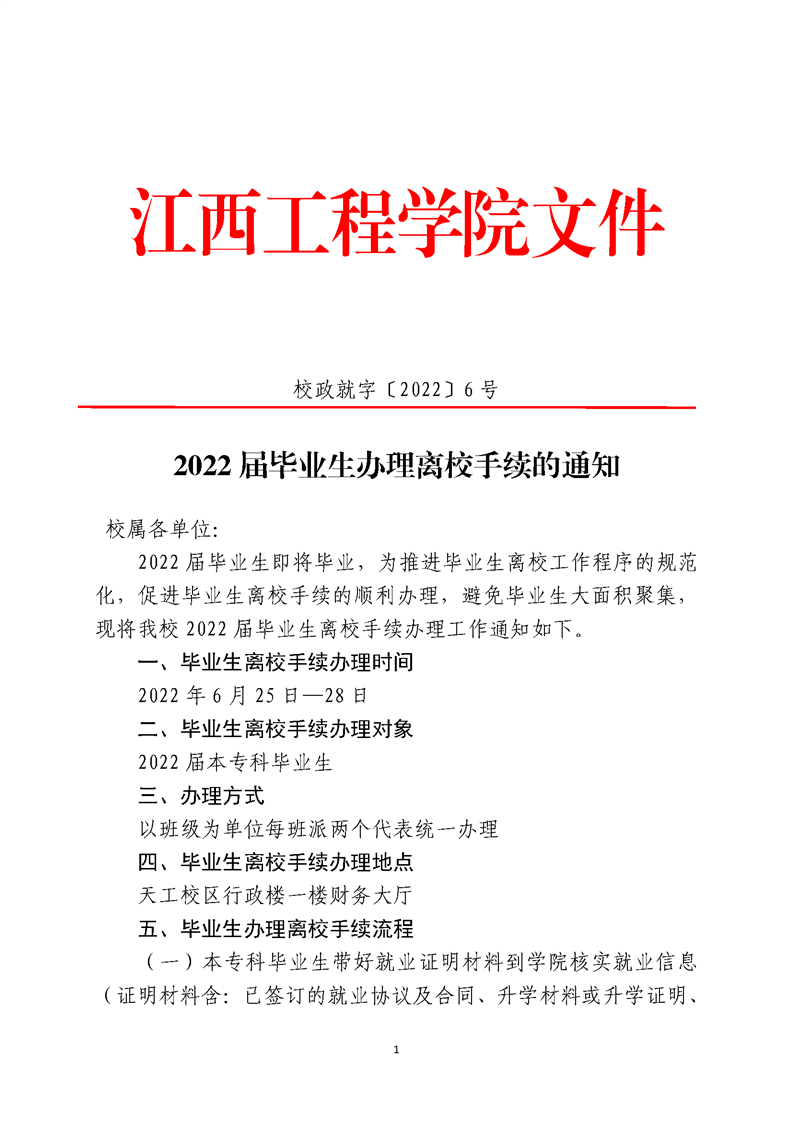 江西工程学院文件

校政就字〔2022〕6号

2022届毕业生办理离校手续的通知

校属各单位:

2022届毕业生即将毕业，为推进毕业生离校工作程序的规范化，促进毕业生离校手续的顺利办理，避免毕业生大面积聚集，现将我校2022届毕业生离校手续办理工作通知如下。

一、毕业生离校手续办理时间

2022年6月25日—28日

二、毕业生离校手续办理对象

2022届本专科毕业生

三、办理方式

以班级为单位每班派两个代表统一办理

四、毕业生离校手续办理地点

天工校区行政楼一楼财务大厅

五、毕业生办理离校手续流程

（一）本专科毕业生带好就业证明材料到学院核实就业信息（证明材料含：已签订的就业协议及合同、升学材料或升学证明、

1